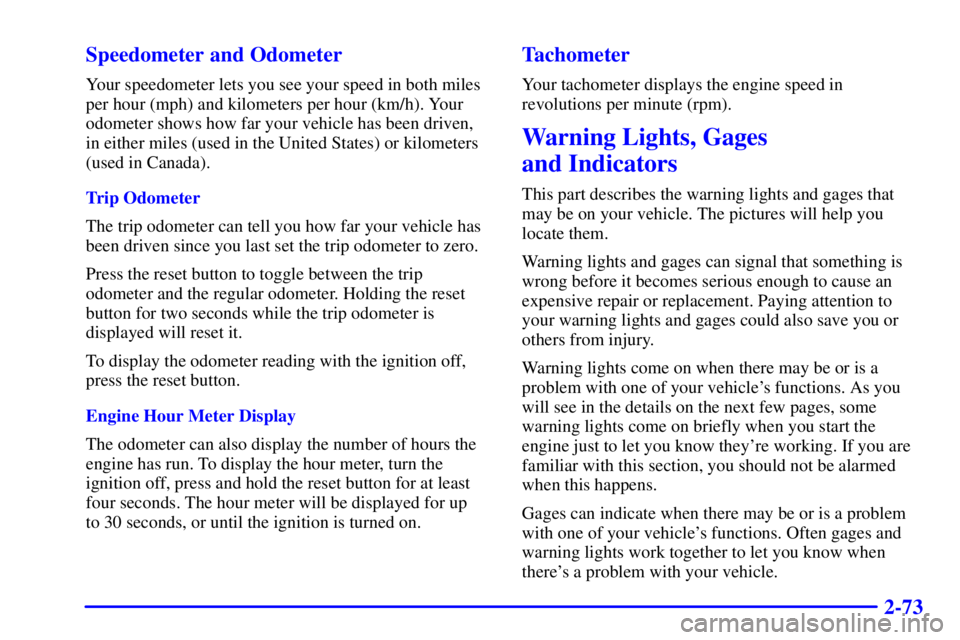 Speedometer and Odometer

Your speedometer lets you see your speed in both miles per hour (mph) and kilometers per hour (km/h). Your odometer shows how far your vehicle has been driven, in either miles (used in the United States) or kilometers (used in Canada).

Trip Odometer

The trip odometer can tell you how far your vehicle has been driven since you last set the trip odometer to zero.

Press the reset button to toggle between the trip odometer and the regular odometer. Holding the reset button for two seconds while the trip odometer is displayed will reset it.

To display the odometer reading with the ignition off, press the reset button.

Engine Hour Meter Display

The odometer can also display the number of hours the engine has run. To display the hour meter, turn the ignition off, press and hold the reset button for at least four seconds. The hour meter will be displayed for up to 30 seconds, or until the ignition is turned on.

Tachometer

Your tachometer displays the engine speed in revolutions per minute (rpm).

Warning Lights, Gages and Indicators

This part describes the warning lights and gages that may be on your vehicle. The pictures will help you locate them.

Warning lights and gages can signal that something is wrong before it becomes serious enough to cause an expensive repair or replacement. Paying attention to your warning lights and gages could also save you or others from injury.

Warning lights come on when there may be or is a problem with one of your vehicle's functions. As you will see in the details on the next few pages, some warning lights come on briefly when you start the engine just to let you know they're working. If you are familiar with this section, you should not be alarmed when this happens.

Gages can indicate when there may be or is a problem with one of your vehicle's functions. Often gages and warning lights work together to let you know when there's a problem with your vehicle.

2-73

carmanualsonline.info